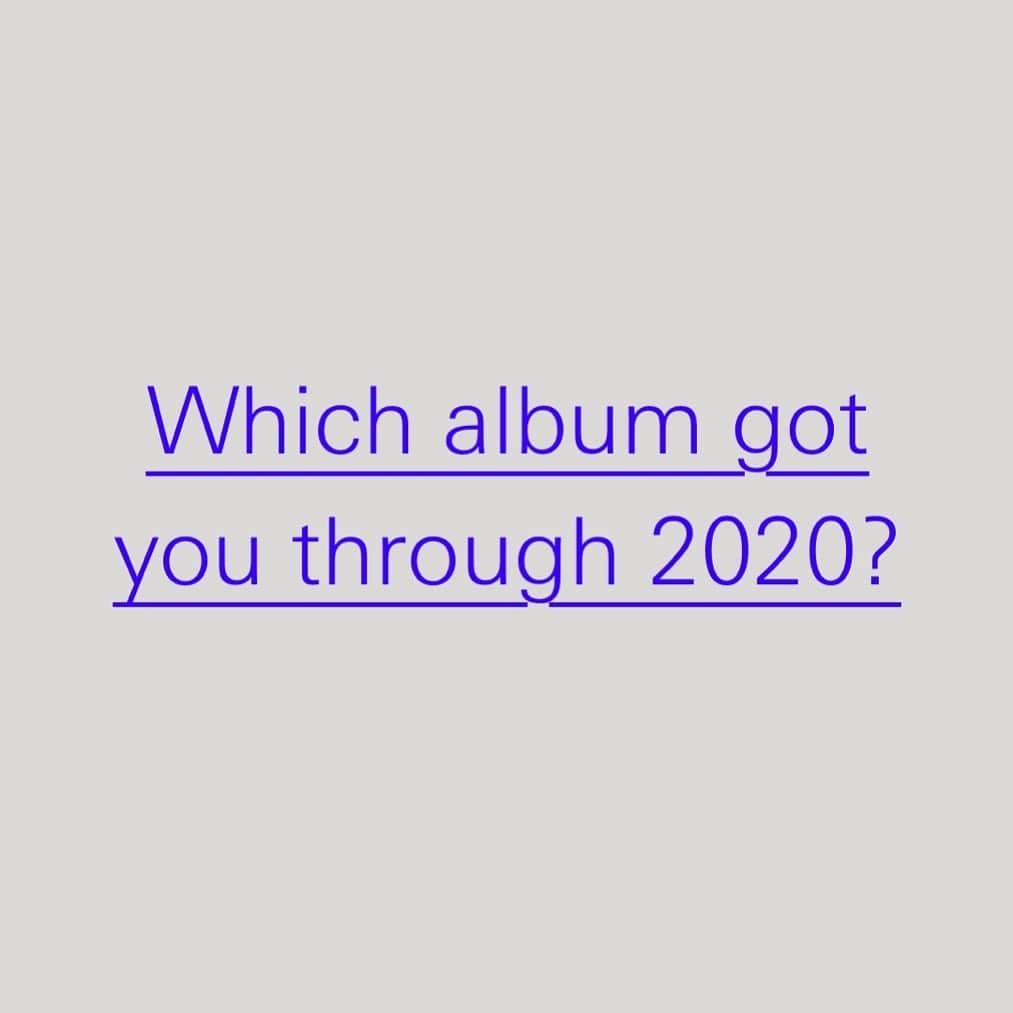 Which album got you through 2020?